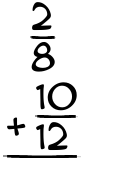 $\frac{2}{8}$
$+\frac{10}{12}$